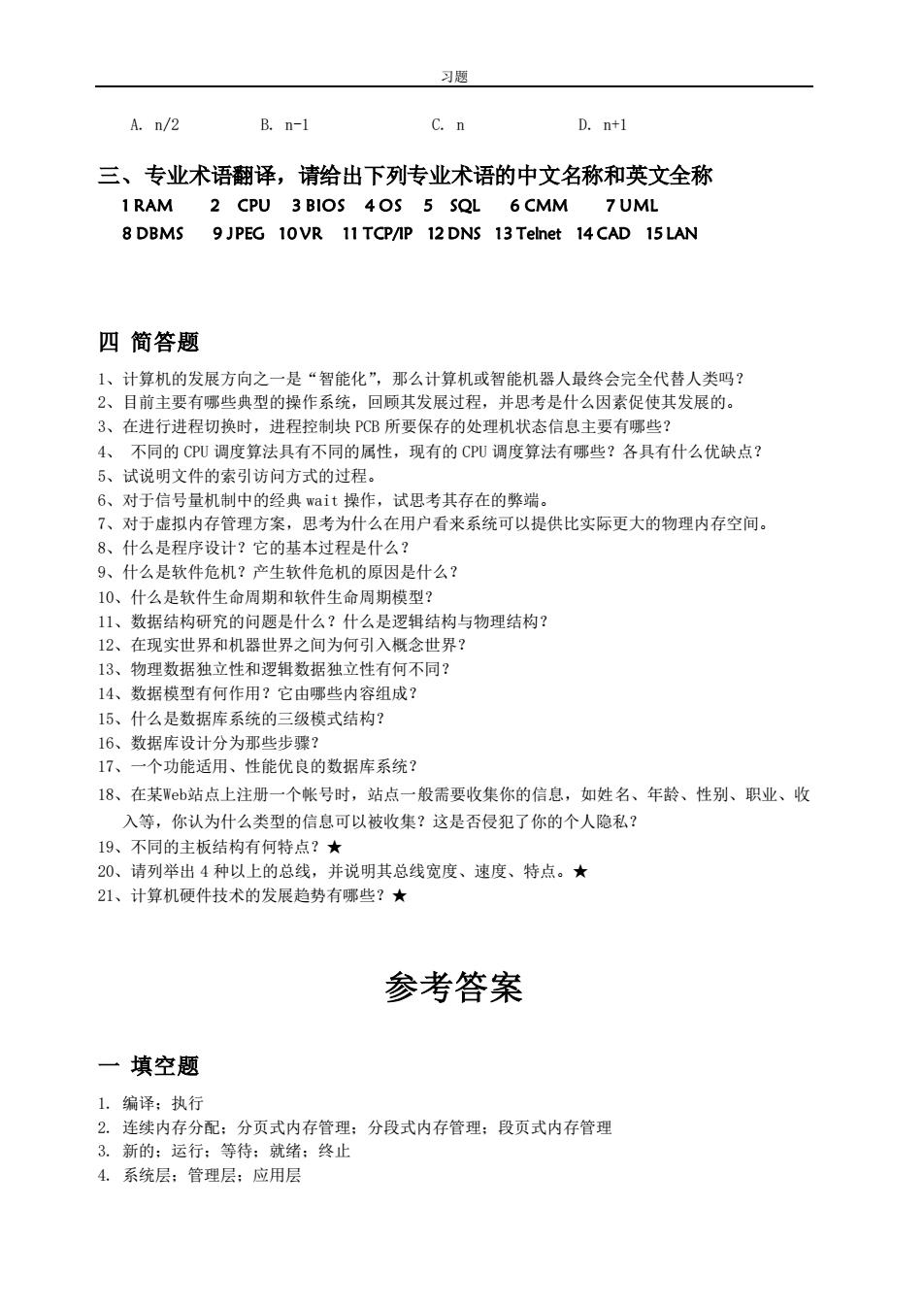 习题

A. n/2　　B. n-1　　C. n　　D. n+1

三、专业术语翻译，请给出下列专业术语的中文名称和英文全称

1 RAM　2 CPU　3 BIOS　4 OS　5 SQL　6 CMM　7 UML
8 DBMS　9 JPEG　10 VR　11 TCP/IP　12 DNS　13 Telnet　14 CAD　15 LAN

四 简答题

1、计算机的发展方向之一是“智能化”，那么计算机或智能机器人最终会完全代替人类吗？
2、目前主要有哪些典型的操作系统，回顾其发展过程，并思考是什么因素促使其发展的。
3、在进行进程切换时，进程控制块 PCB 所要保存的处理机状态信息主要有哪些？
4、 不同的 CPU 调度算法具有不同的属性，现有的 CPU 调度算法有哪些？各具有什么优缺点？
5、试说明文件的索引访问方式的过程。
6、对于信号量机制中的经典 wait 操作，试思考其存在的弊端。
7、对于虚拟内存管理方案，思考为什么在用户看来系统可以提供比实际更大的物理内存空间。
8、什么是程序设计？它的基本过程是什么？
9、什么是软件危机？产生软件危机的原因是什么？
10、什么是软件生命周期和软件生命周期模型？
11、数据结构研究的问题是什么？什么是逻辑结构与物理结构？
12、在现实世界和机器世界之间为何引入概念世界？
13、物理数据独立性和逻辑数据独立性有何不同？
14、数据模型有何作用？它由哪些内容组成？
15、什么是数据库系统的三级模式结构？
16、数据库设计分为那些步骤？
17、一个功能适用、性能优良的数据库系统？
18、在某Web站点上注册一个帐号时，站点一般需要收集你的信息，如姓名、年龄、性别、职业、收入等，你认为什么类型的信息可以被收集？这是否侵犯了你的个人隐私？
19、不同的主板结构有何特点？★
20、请列举出 4 种以上的总线，并说明其总线宽度、速度、特点。★
21、计算机硬件技术的发展趋势有哪些？★

参考答案

一 填空题

1. 编译；执行
2. 连续内存分配；分页式内存管理；分段式内存管理；段页式内存管理
3. 新的；运行；等待；就绪；终止
4. 系统层；管理层；应用层